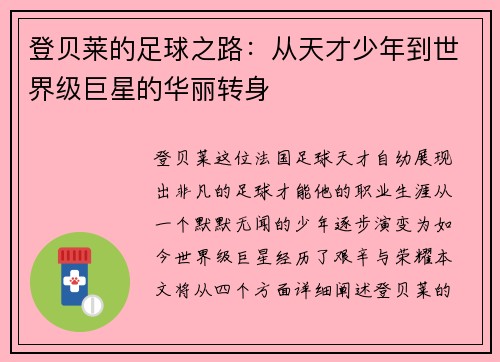 登贝莱的足球之路：从天才少年到世界级巨星的华丽转身

登贝莱这位法国足球天才自幼展现出非凡的足球才能他的职业生涯从一个默默无闻的少年逐步演变为如今世界级巨星经历了艰辛与荣耀本文将从四个方面详细阐述登贝莱的